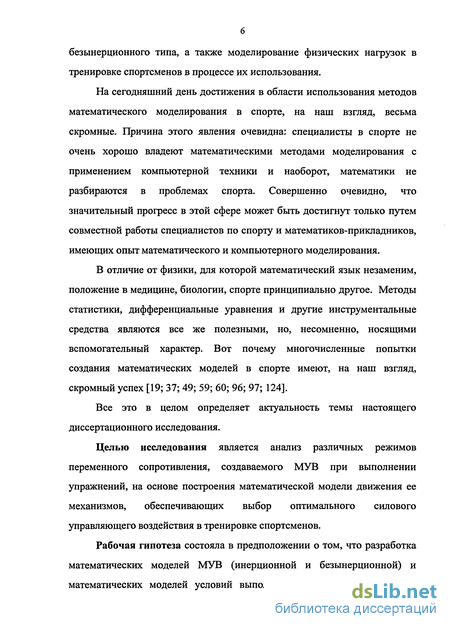 6

безынерционного типа, а также моделирование физических нагрузок в тренировке спортсменов в процессе их использования.

На сегодняшний день достижения в области использования методов математического моделирования в спорте, на наш взгляд, весьма скромные. Причина этого явления очевидна: специалисты в спорте не очень хорошо владеют математическими методами моделирования с применением компьютерной техники и наоборот, математики не разбираются в проблемах спорта. Совершенно очевидно, что значительный прогресс в этой сфере может быть достигнут только путем совместной работы специалистов по спорту и математиков-прикладников, имеющих опыт математического и компьютерного моделирования.

В отличие от физики, для которой математический язык незаменим, положение в медицине, биологии, спорте принципиально другое. Методы статистики, дифференциальные уравнения и другие инструментальные средства являются все же полезными, но, несомненно, носящими вспомогательный характер. Вот почему многочисленные попытки создания математических моделей в спорте имеют, на наш взгляд, скромный успех [19; 37; 49; 59; 60; 96; 97; 124].

Все это в целом определяет актуальность темы настоящего диссертационного исследования.

Целью исследования является анализ различных режимов переменного сопротивления, создаваемого МУВ при выполнении упражнений, на основе построения математической модели движения ее механизмов, обеспечивающих выбор оптимального силового управляющего воздействия в тренировке спортсменов.

Рабочая гипотеза состояла в предположении о том, что разработка математических моделей МУВ (инерционной и безынерционной) и математических моделей условий выпо

dsLib.net
библиотека диссертаций